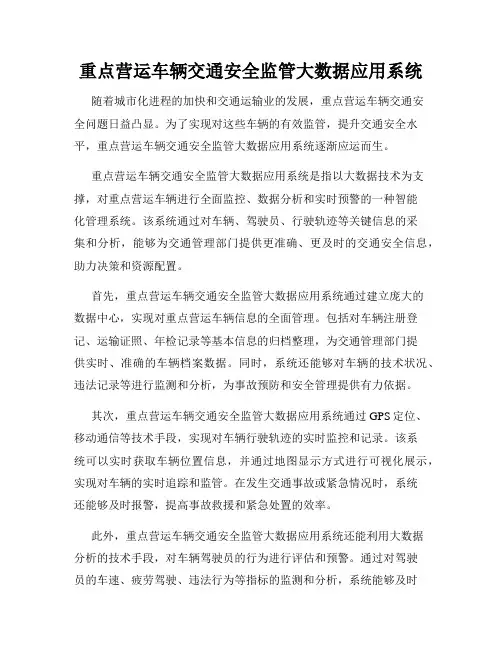 重点营运车辆交通安全监管大数据应用系统

随着城市化进程的加快和交通运输业的发展，重点营运车辆交通安全问题日益凸显。为了实现对这些车辆的有效监管，提升交通安全水平，重点营运车辆交通安全监管大数据应用系统逐渐应运而生。

重点营运车辆交通安全监管大数据应用系统是指以大数据技术为支撑，对重点营运车辆进行全面监控、数据分析和实时预警的一种智能化管理系统。该系统通过对车辆、驾驶员、行驶轨迹等关键信息的采集和分析，能够为交通管理部门提供更准确、更及时的交通安全信息，助力决策和资源配置。

首先，重点营运车辆交通安全监管大数据应用系统通过建立庞大的数据中心，实现对重点营运车辆信息的全面管理。包括对车辆注册登记、运输证照、年检记录等基本信息的归档整理，为交通管理部门提供实时、准确的车辆档案数据。同时，系统还能够对车辆的技术状况、违法记录等进行监测和分析，为事故预防和安全管理提供有力依据。

其次，重点营运车辆交通安全监管大数据应用系统通过 GPS 定位、移动通信等技术手段，实现对车辆行驶轨迹的实时监控和记录。该系统可以实时获取车辆位置信息，并通过地图显示方式进行可视化展示，实现对车辆的实时追踪和监管。在发生交通事故或紧急情况时，系统还能够及时报警，提高事故救援和紧急处置的效率。

此外，重点营运车辆交通安全监管大数据应用系统还能利用大数据分析的技术手段，对车辆驾驶员的行为进行评估和预警。通过对驾驶员的车速、疲劳驾驶、违法行为等指标的监测和分析，系统能够及时